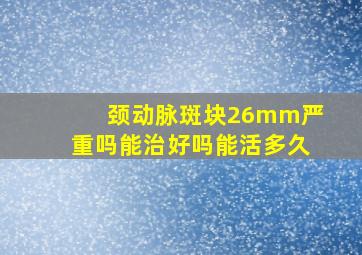 颈动脉斑块26mm严重吗能治好吗能活多久